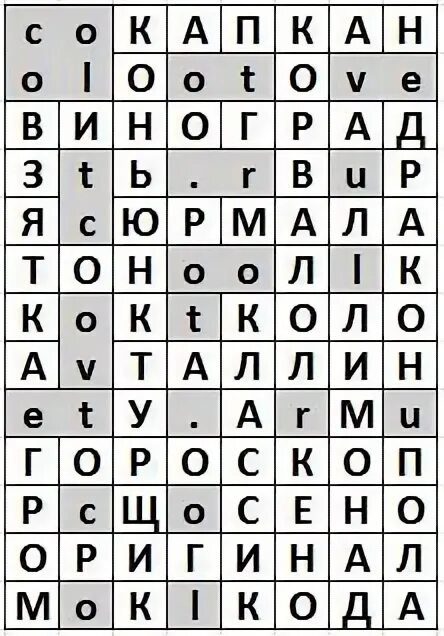 | c | o | К | А | П | К | А | Н |
|---|---|---|---|---|---|---|---|
| o | l | О | o | t | О | v | e |
| В | И | Н | О | Г | Р | А | Д |
| З | t | Ь | . | r | В | u | Р |
| Я | c | Ю | Р | М | А | Л | А |
| Т | О | Н | o | o | Л | l | К |
| К | o | К | t | К | О | Л | О |
| А | v | Т | А | Л | Л | И | Н |
| e | t | У | . | А | r | М | u |
| Г | О | Р | О | С | К | О | П |
| Р | c | Щ | o | С | Е | Н | О |
| О | Р | И | Г | И | Н | А | Л |
| М | o | К | l | К | О | Д | А |